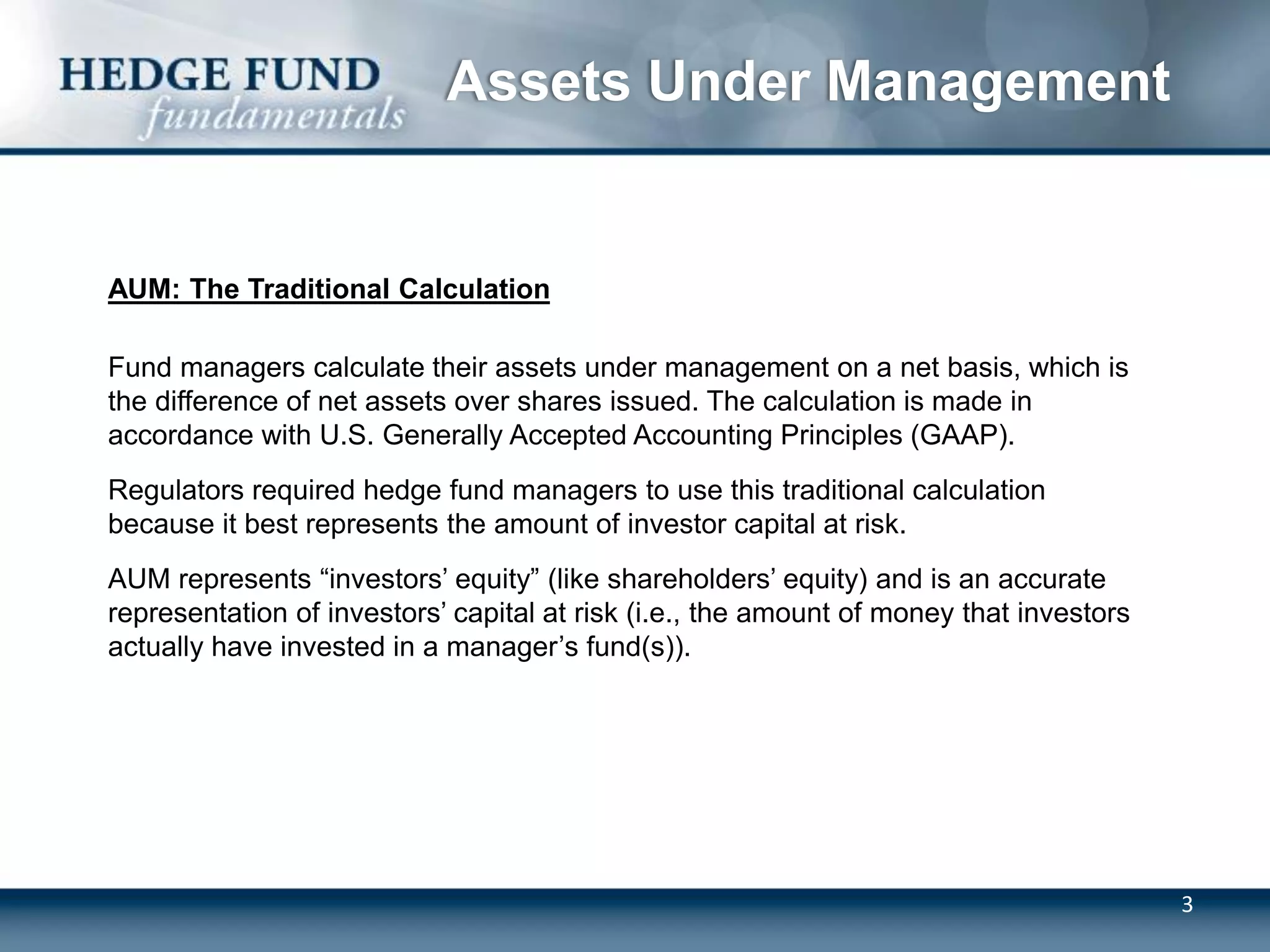 HEDGE FUND
fundamentals

Assets Under Management

AUM: The Traditional Calculation

Fund managers calculate their assets under management on a net basis, which is the difference of net assets over shares issued. The calculation is made in accordance with U.S. Generally Accepted Accounting Principles (GAAP).

Regulators required hedge fund managers to use this traditional calculation because it best represents the amount of investor capital at risk.

AUM represents "investors' equity" (like shareholders' equity) and is an accurate representation of investors' capital at risk (i.e., the amount of money that investors actually have invested in a manager's fund(s)).

3